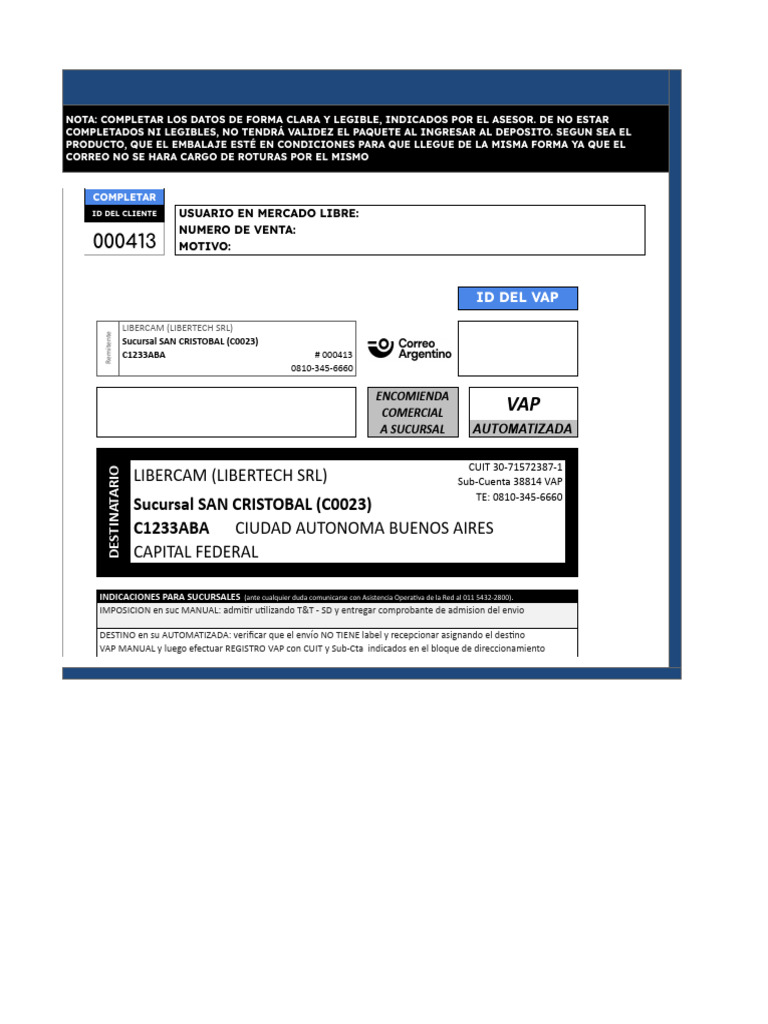 NOTA: COMPLETAR LOS DATOS DE FORMA CLARA Y LEGIBLE, INDICADOS POR EL ASESOR. DE NO ESTAR COMPLETADOS NI LEGIBLES, NO TENDRÁ VALIDEZ EL PAQUETE AL INGRESAR AL DEPOSITO. SEGUN SEA EL PRODUCTO, QUE EL EMBALAJE ESTÉ EN CONDICIONES PARA QUE LLEGUE DE LA MISMA FORMA YA QUE EL CORREO NO SE HARA CARGO DE ROTURAS POR EL MISMO

COMPLETAR
ID DEL CLIENTE
000413

USUARIO EN MERCADO LIBRE:
NUMERO DE VENTA:
MOTIVO:

ID DEL VAP

Remitente
LIBERCAM (LIBERTECH SRL)
Sucursal SAN CRISTOBAL (C0023)
C1233ABA # 000413
0810-345-6660

Correo Argentino

ENCOMIENDA COMERCIAL A SUCURSAL

VAP
AUTOMATIZADA

DESTINATARIO
LIBERCAM (LIBERTECH SRL)
Sucursal SAN CRISTOBAL (C0023)
C1233ABA CIUDAD AUTONOMA BUENOS AIRES
CAPITAL FEDERAL

CUIT 30-71572387-1
Sub-Cuenta 38814 VAP
TE: 0810-345-6660

INDICACIONES PARA SUCURSALES (ante cualquier duda comunicarse con Asistencia Operativa de la Red al 011 5432-2800).
IMPOSICION en suc MANUAL: admitir utilizando T&T - SD y entregar comprobante de admision del envio

DESTINO en su AUTOMATIZADA: verificar que el envío NO TIENE label y recepcionar asignando el destino VAP MANUAL y luego efectuar REGISTRO VAP con CUIT y Sub-Cta indicados en el bloque de direccionamiento